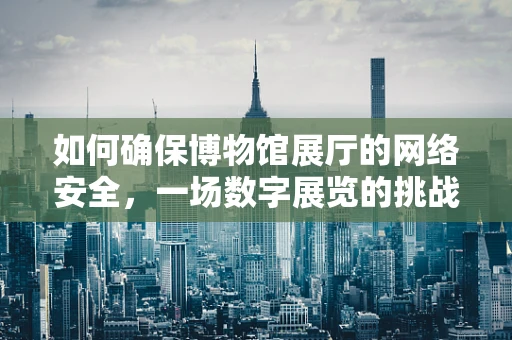 如何确保博物馆展厅的网络安全，一场数字展览的挑战